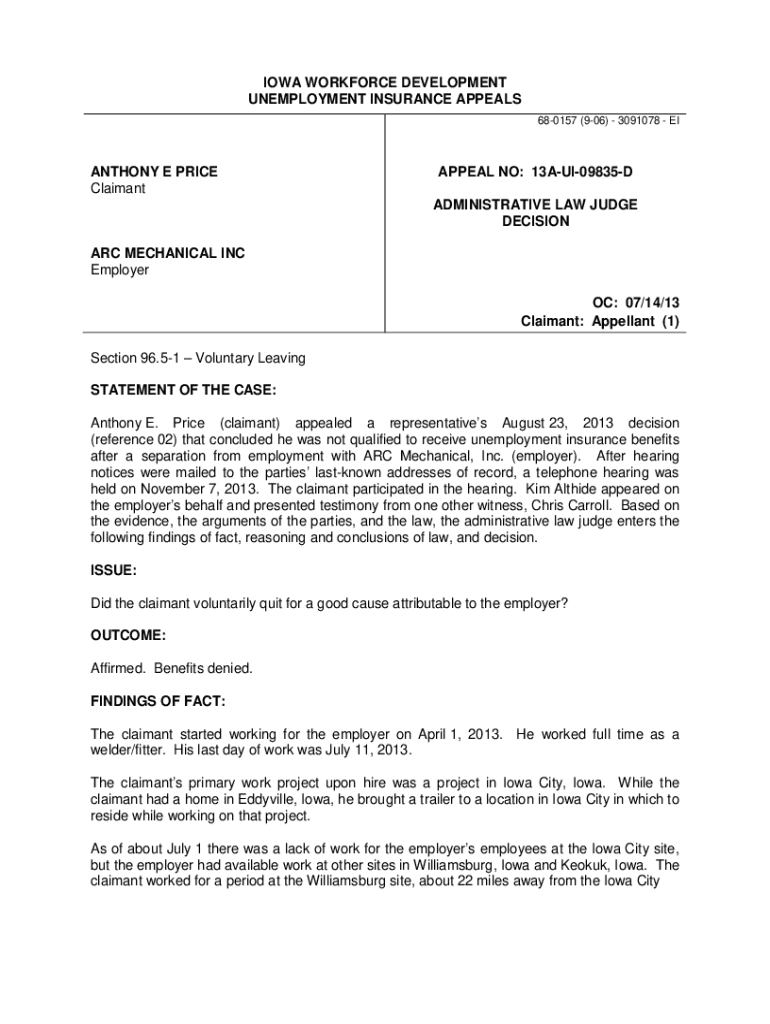 IOWA WORKFORCE DEVELOPMENT
UNEMPLOYMENT INSURANCE APPEALS

68-0157 (9-06) - 3091078 - EI

ANTHONY E PRICE
Claimant

ARC MECHANICAL INC
Employer

APPEAL NO: 13A-UI-09835-D

ADMINISTRATIVE LAW JUDGE
DECISION

OC: 07/14/13
Claimant: Appellant (1)

Section 96.5-1 – Voluntary Leaving

STATEMENT OF THE CASE:

Anthony E. Price (claimant) appealed a representative's August 23, 2013 decision (reference 02) that concluded he was not qualified to receive unemployment insurance benefits after a separation from employment with ARC Mechanical, Inc. (employer). After hearing notices were mailed to the parties' last-known addresses of record, a telephone hearing was held on November 7, 2013. The claimant participated in the hearing. Kim Althide appeared on the employer's behalf and presented testimony from one other witness, Chris Carroll. Based on the evidence, the arguments of the parties, and the law, the administrative law judge enters the following findings of fact, reasoning and conclusions of law, and decision.

ISSUE:

Did the claimant voluntarily quit for a good cause attributable to the employer?

OUTCOME:

Affirmed. Benefits denied.

FINDINGS OF FACT:

The claimant started working for the employer on April 1, 2013. He worked full time as a welder/fitter. His last day of work was July 11, 2013.

The claimant's primary work project upon hire was a project in Iowa City, Iowa. While the claimant had a home in Eddyville, Iowa, he brought a trailer to a location in Iowa City in which to reside while working on that project.

As of about July 1 there was a lack of work for the employer's employees at the Iowa City site, but the employer had available work at other sites in Williamsburg, Iowa and Keokuk, Iowa. The claimant worked for a period at the Williamsburg site, about 22 miles away from the Iowa City